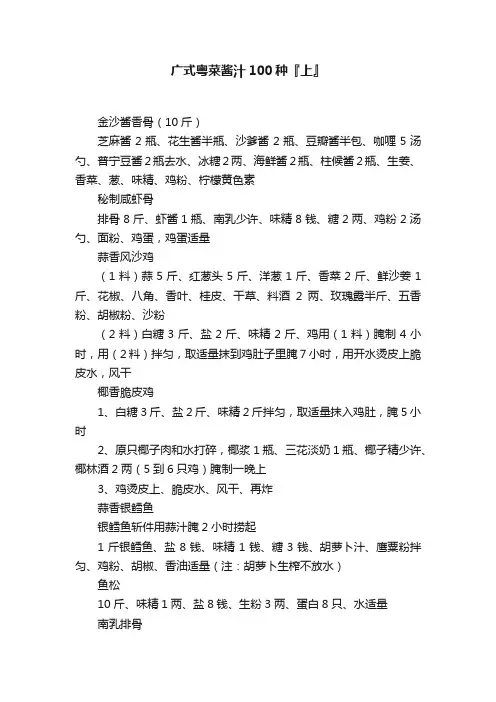 广式粤菜酱汁100种『上』

金沙酱香骨（10斤）

芝麻酱2瓶、花生酱半瓶、沙爹酱2瓶、豆瓣酱半包、咖喱5汤勺、普宁豆酱2瓶去水、冰糖2两、海鲜酱2瓶、柱候酱2瓶、生姜、香菜、葱、味精、鸡粉、柠檬黄色素

秘制咸虾骨

排骨8斤、虾酱1瓶、南乳少许、味精8钱、糖2两、鸡粉2汤勺、面粉、鸡蛋，鸡蛋适量

蒜香风沙鸡

（1料）蒜5斤、红葱头5斤、洋葱1斤、香菜2斤、鲜沙姜1斤、花椒、八角、香叶、桂皮、干草、料酒2两、玫瑰露半斤、五香粉、胡椒粉、沙粉

（2料）白糖3斤、盐2斤、味精2斤、鸡用（1料）腌制4小时，用（2料）拌匀，取适量抹到鸡肚子里腌7小时，用开水烫皮上脆皮水，风干

椰香脆皮鸡

1、白糖3斤、盐2斤、味精2斤拌匀，取适量抹入鸡肚，腌5小时

2、原只椰子肉和水打碎，椰浆1瓶、三花淡奶1瓶、椰子精少许、椰林酒2两（5到6只鸡）腌制一晚上

3、鸡烫皮上、脆皮水、风干、再炸

蒜香银鳕鱼

银鳕鱼斩件用蒜汁腌2小时捞起

1斤银鳕鱼、盐8钱、味精1钱、糖3钱、胡萝卜汁、鹰粟粉拌匀、鸡粉、胡椒、香油适量（注：胡萝卜生榨不放水）

鱼松

10斤、味精1两、盐8钱、生粉3两、蛋白8只、水适量

南乳排骨